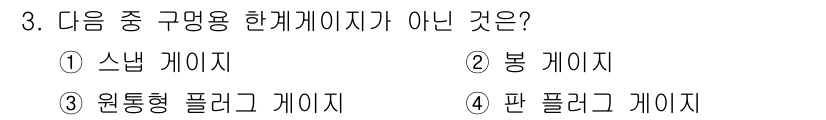 3. 다음 중 구멍용 한계게이지가 아닌 것은?

① 스냅 게이지
② 봉 게이지
③ 원통형 플러그 게이지
④ 판 플러그 게이지